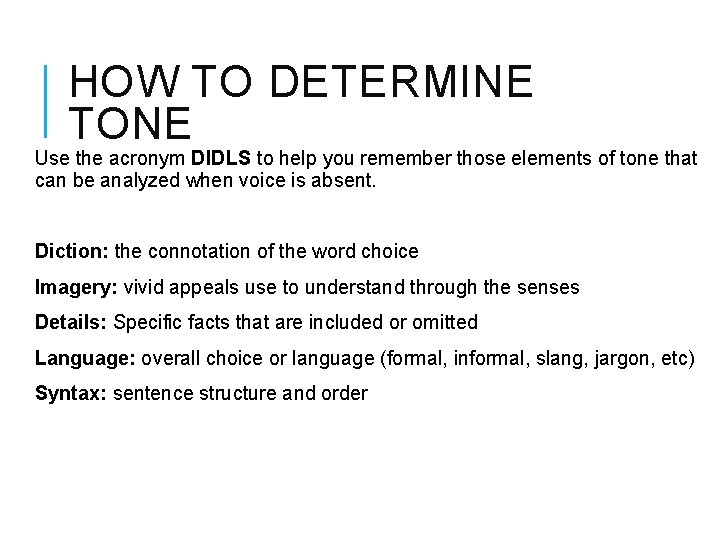 HOW TO DETERMINE TONE

Use the acronym DIDLS to help you remember those elements of tone that can be analyzed when voice is absent.

Diction: the connotation of the word choice

Imagery: vivid appeals use to understand through the senses

Details: Specific facts that are included or omitted

Language: overall choice or language (formal, informal, slang, jargon, etc)

Syntax: sentence structure and order